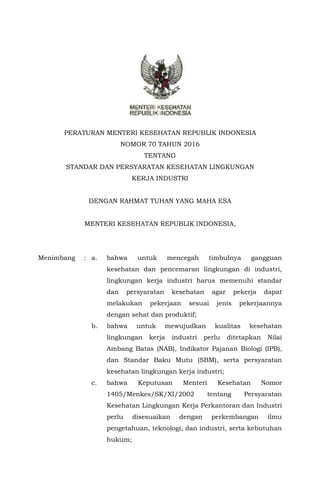 MENTERI KESEHATAN
REPUBLIK INDONESIA

PERATURAN MENTERI KESEHATAN REPUBLIK INDONESIA
NOMOR 70 TAHUN 2016
TENTANG
STANDAR DAN PERSYARATAN KESEHATAN LINGKUNGAN KERJA INDUSTRI

DENGAN RAHMAT TUHAN YANG MAHA ESA

MENTERI KESEHATAN REPUBLIK INDONESIA,

Menimbang : a. bahwa untuk mencegah timbulnya gangguan kesehatan dan pencemaran lingkungan di industri, lingkungan kerja industri harus memenuhi standar dan persyaratan kesehatan agar pekerja dapat melakukan pekerjaan sesuai jenis pekerjaannya dengan sehat dan produktif;

b. bahwa untuk mewujudkan kualitas kesehatan lingkungan kerja industri perlu ditetapkan Nilai Ambang Batas (NAB), Indikator Pajanan Biologi (IPB), dan Standar Baku Mutu (SBM), serta persyaratan kesehatan lingkungan kerja industri;

c. bahwa Keputusan Menteri Kesehatan Nomor 1405/Menkes/SK/XI/2002 tentang Persyaratan Kesehatan Lingkungan Kerja Perkantoran dan Industri perlu disesuaikan dengan perkembangan ilmu pengetahuan, teknologi, dan industri, serta kebutuhan hukum;